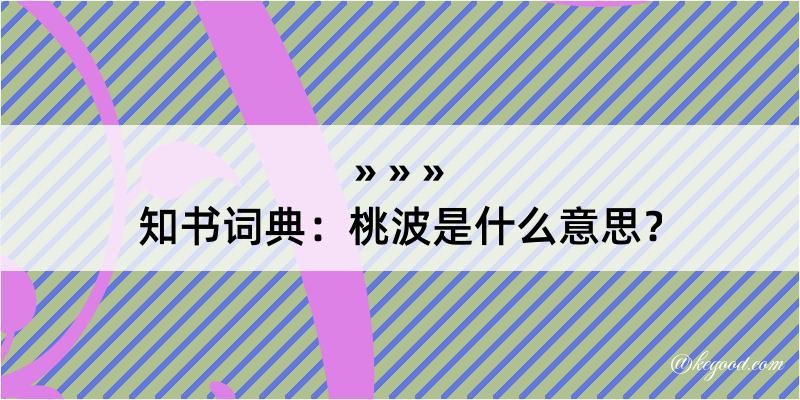 » » »

知书词典：桃波是什么意思？

@kcgood.com